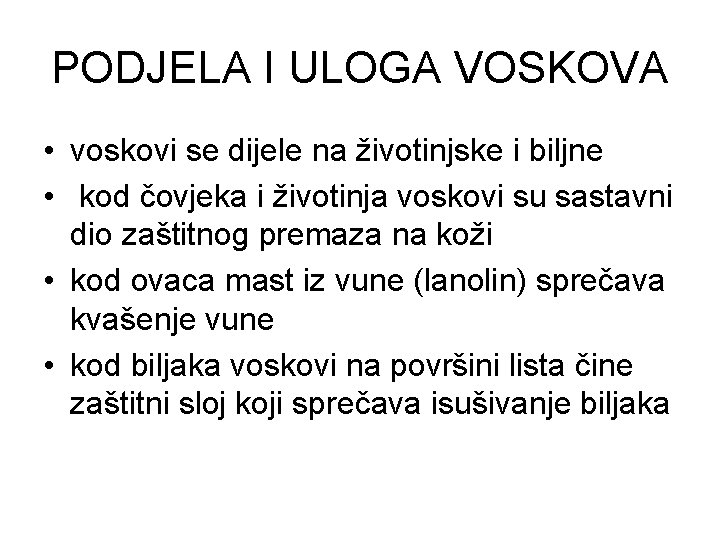 PODJELA I ULOGA VOSKOVA

• voskovi se dijele na životinjske i biljne
• kod čovjeka i životinja voskovi su sastavni dio zaštitnog premaza na koži
• kod ovaca mast iz vune (lanolin) sprečava kvašenje vune
• kod biljaka voskovi na površini lista čine zaštitni sloj koji sprečava isušivanje biljaka